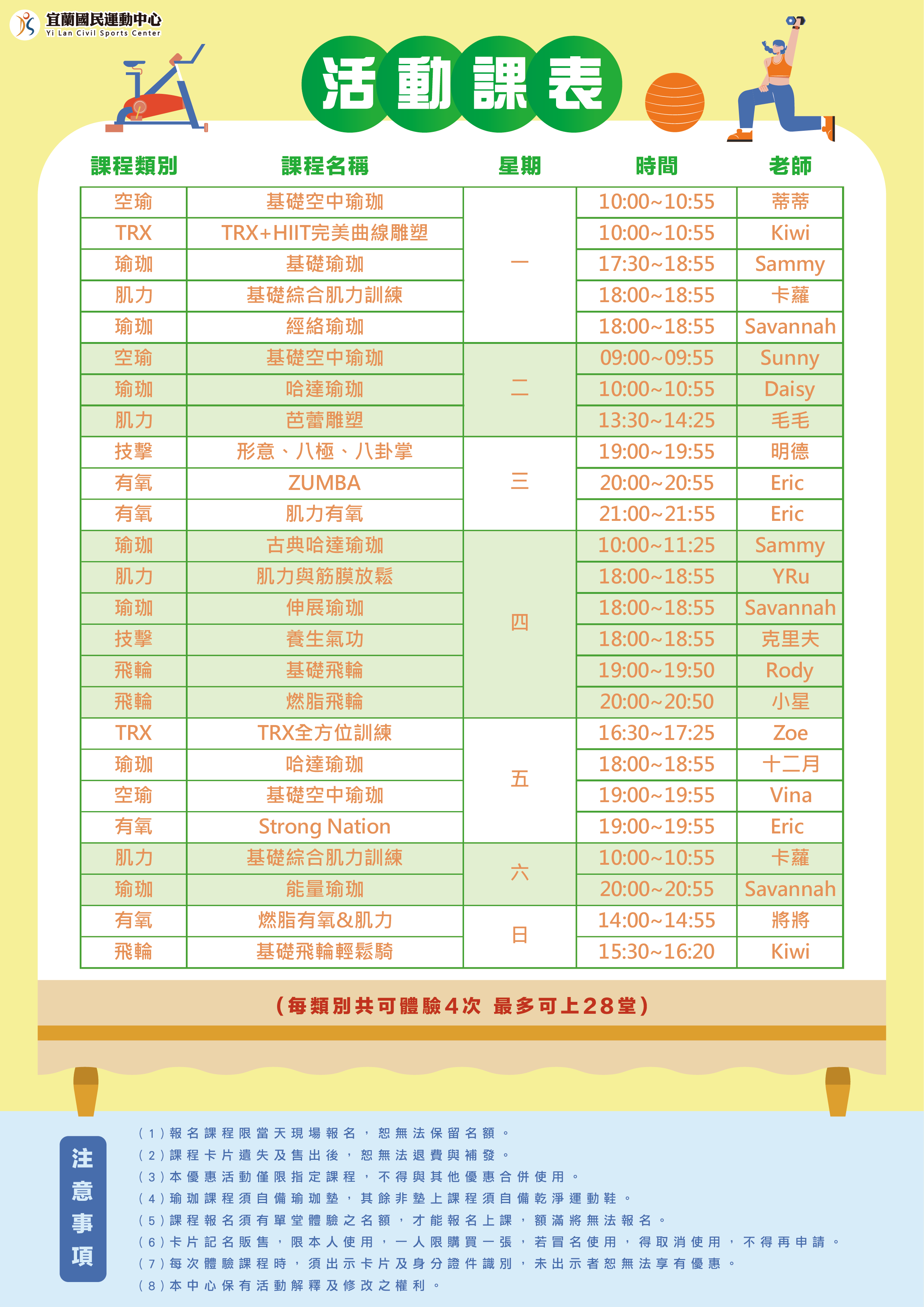 宜蘭國民運動中心
Yi Lan Civil Sports Center

活動課表

| 課程類別 | 課程名稱 | 星期 | 時間 | 老師 |
|---|---|---|---|---|
| 空瑜 | 基礎空中瑜珈 | 一 | 10:00~10:55 | 蒂蒂 |
| TRX | TRX+HIIT完美曲線雕塑 | 一 | 10:00~10:55 | Kiwi |
| 瑜珈 | 基礎瑜珈 | 一 | 17:30~18:55 | Sammy |
| 肌力 | 基礎綜合肌力訓練 | 一 | 18:00~18:55 | 卡蘿 |
| 瑜珈 | 經絡瑜珈 | 一 | 18:00~18:55 | Savannah |
| 空瑜 | 基礎空中瑜珈 | 二 | 09:00~09:55 | Sunny |
| 瑜珈 | 哈達瑜珈 | 二 | 10:00~10:55 | Daisy |
| 肌力 | 芭蕾雕塑 | 二 | 13:30~14:25 | 毛毛 |
| 技擊 | 形意、八極、八卦掌 | 三 | 19:00~19:55 | 明德 |
| 有氧 | ZUMBA | 三 | 20:00~20:55 | Eric |
| 有氧 | 肌力有氧 | 三 | 21:00~21:55 | Eric |
| 瑜珈 | 古典哈達瑜珈 | 四 | 10:00~11:25 | Sammy |
| 肌力 | 肌力與筋膜放鬆 | 四 | 18:00~18:55 | YRu |
| 瑜珈 | 伸展瑜珈 | 四 | 18:00~18:55 | Savannah |
| 技擊 | 養生氣功 | 四 | 18:00~18:55 | 克里夫 |
| 飛輪 | 基礎飛輪 | 四 | 19:00~19:50 | Rody |
| 飛輪 | 燃脂飛輪 | 四 | 20:00~20:50 | 小星 |
| TRX | TRX全方位訓練 | 五 | 16:30~17:25 | Zoe |
| 瑜珈 | 哈達瑜珈 | 五 | 18:00~18:55 | 十二月 |
| 空瑜 | 基礎空中瑜珈 | 五 | 19:00~19:55 | Vina |
| 有氧 | Strong Nation | 五 | 19:00~19:55 | Eric |
| 肌力 | 基礎綜合肌力訓練 | 六 | 10:00~10:55 | 卡蘿 |
| 瑜珈 | 能量瑜珈 | 六 | 20:00~20:55 | Savannah |
| 有氧 | 燃脂有氧&肌力 | 日 | 14:00~14:55 | 將將 |
| 飛輪 | 基礎飛輪輕鬆騎 | 日 | 15:30~16:20 | Kiwi |

(每類別共可體驗4次 最多可上28堂)

注意事項

(1)報名課程限當天現場報名，恕無法保留名額。
(2)課程卡片遺失及售出後，恕無法退費與補發。
(3)本優惠活動僅限指定課程，不得與其他優惠合併使用。
(4)瑜珈課程須自備瑜珈墊，其餘非墊上課程須自備乾淨運動鞋。
(5)課程報名須有單堂體驗之名額，才能報名上課，額滿將無法報名。
(6)卡片記名販售，限本人使用，一人限購買一張，若冒名使用，得取消使用，不得再申請。
(7)每次體驗課程時，須出示卡片及身分證件識別，未出示者恕無法享有優惠。
(8)本中心保有活動解釋及修改之權利。